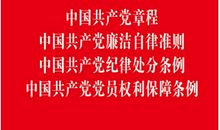 中国共产党章程
中国共产党廉洁自律准则
中国共产党纪律处分条例
中国共产党党员权利保障条例